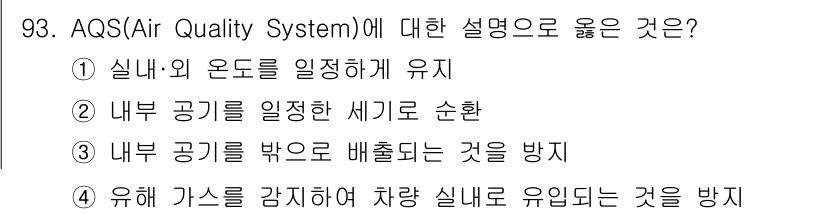 93. AQS(Air Quality System)에 대한 설명으로 옳은 것은?
① 실내·외 온도를 일정하게 유지
② 내부 공기를 일정한 세기로 순환
③ 내부 공기를 밖으로 배출되는 것을 방지
④ 유해 가스를 감지하여 차량 실내로 유입되는 것을 방지